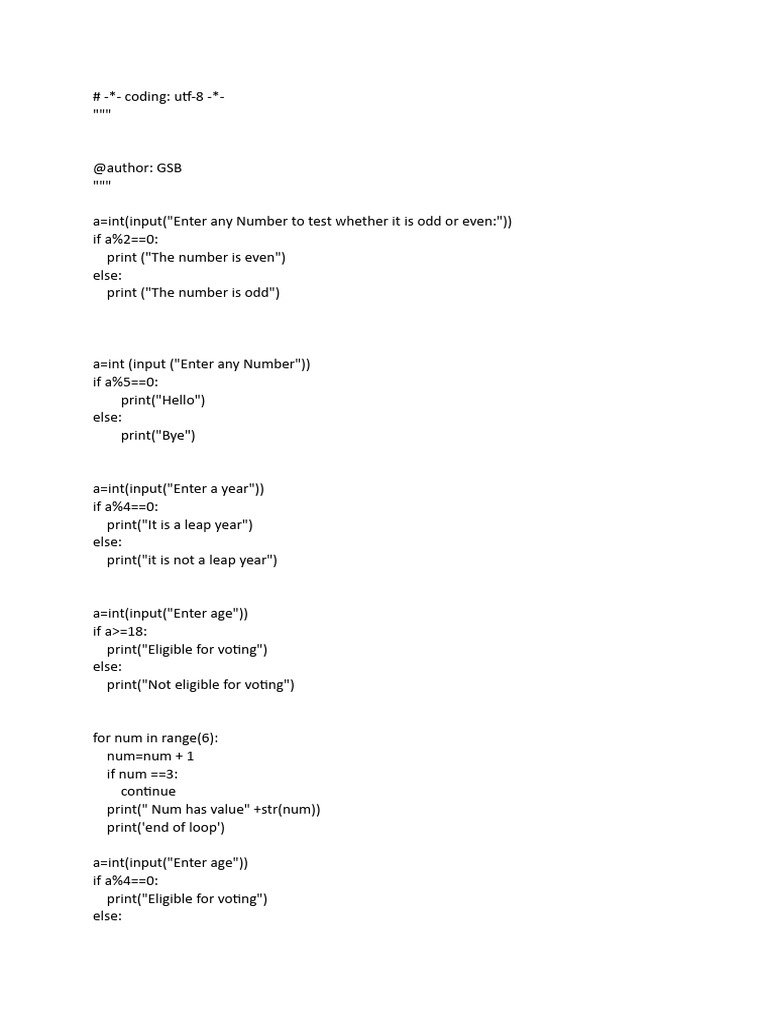 # -*- coding: utf-8 -*-
"""

@author: GSB
"""

a=int(input("Enter any Number to test whether it is odd or even:"))
if a%2==0:
    print ("The number is even")
else:
    print ("The number is odd")

a=int (input ("Enter any Number"))
if a%5==0:
        print("Hello")
else:
        print("Bye")

a=int(input("Enter a year"))
if a%4==0:
    print("It is a leap year")
else:
    print("it is not a leap year")

a=int(input("Enter age"))
if a>=18:
    print("Eligible for voting")
else:
    print("Not eligible for voting")

for num in range(6):
    num=num + 1
    if num ==3:
        continue
    print(" Num has value" +str(num))
    print('end of loop')

a=int(input("Enter age"))
if a%4==0:
    print("Eligible for voting")
else: